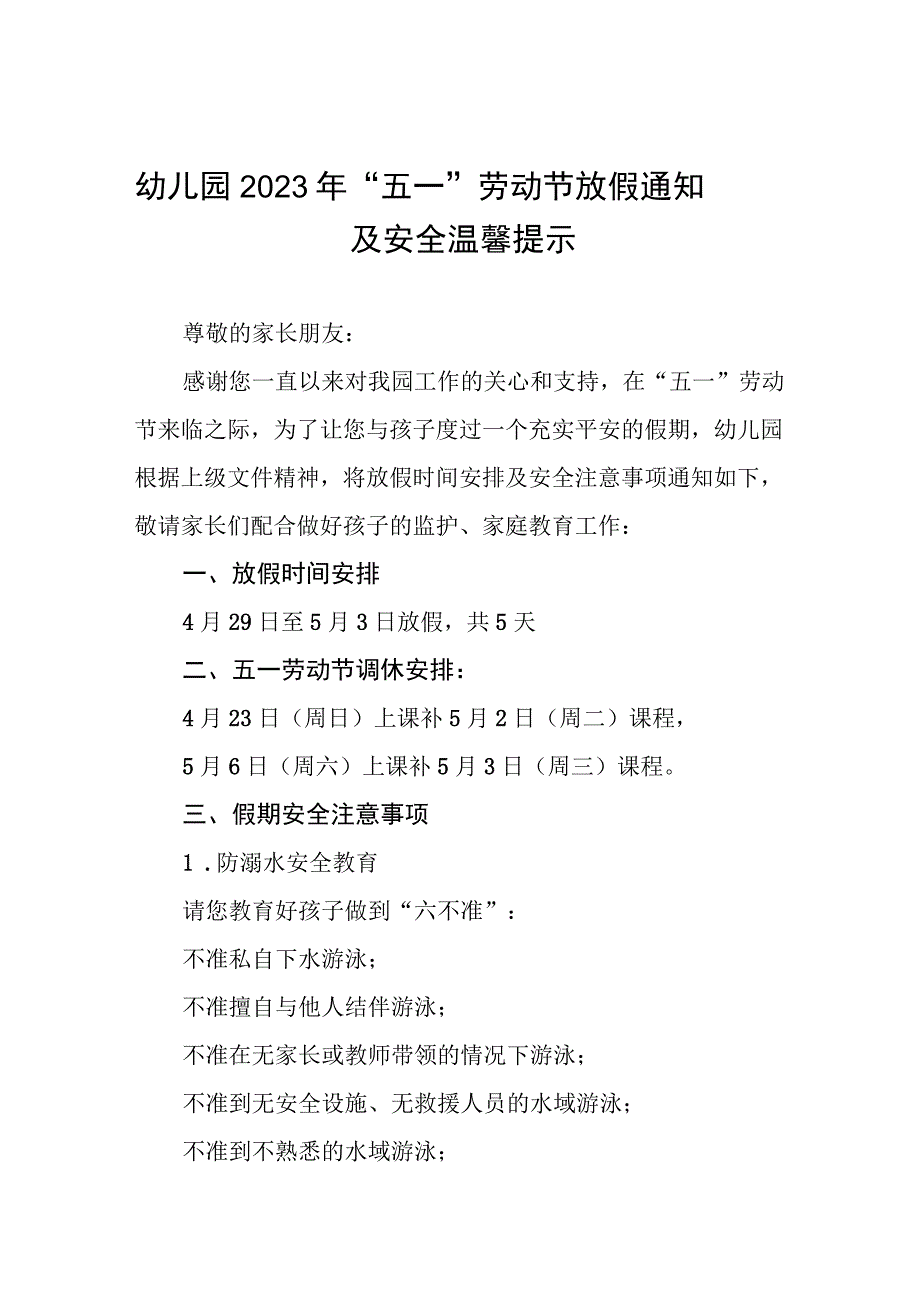 幼儿园2023年“五一”劳动节放假通知
及安全温馨提示

尊敬的家长朋友：

感谢您一直以来对我园工作的关心和支持，在“五一”劳动节来临之际，为了让您与孩子度过一个充实平安的假期，幼儿园根据上级文件精神，将放假时间安排及安全注意事项通知如下，敬请家长们配合做好孩子的监护、家庭教育工作：

一、放假时间安排

4月29日至5月3日放假，共5天

二、五一劳动节调休安排：

4月23日（周日）上课补5月2日（周二）课程，

5月6日（周六）上课补5月3日（周三）课程。

三、假期安全注意事项

1．防溺水安全教育

请您教育好孩子做到“六不准”：

不准私自下水游泳；

不准擅自与他人结伴游泳；

不准在无家长或教师带领的情况下游泳；

不准到无安全设施、无救援人员的水域游泳；

不准到不熟悉的水域游泳；